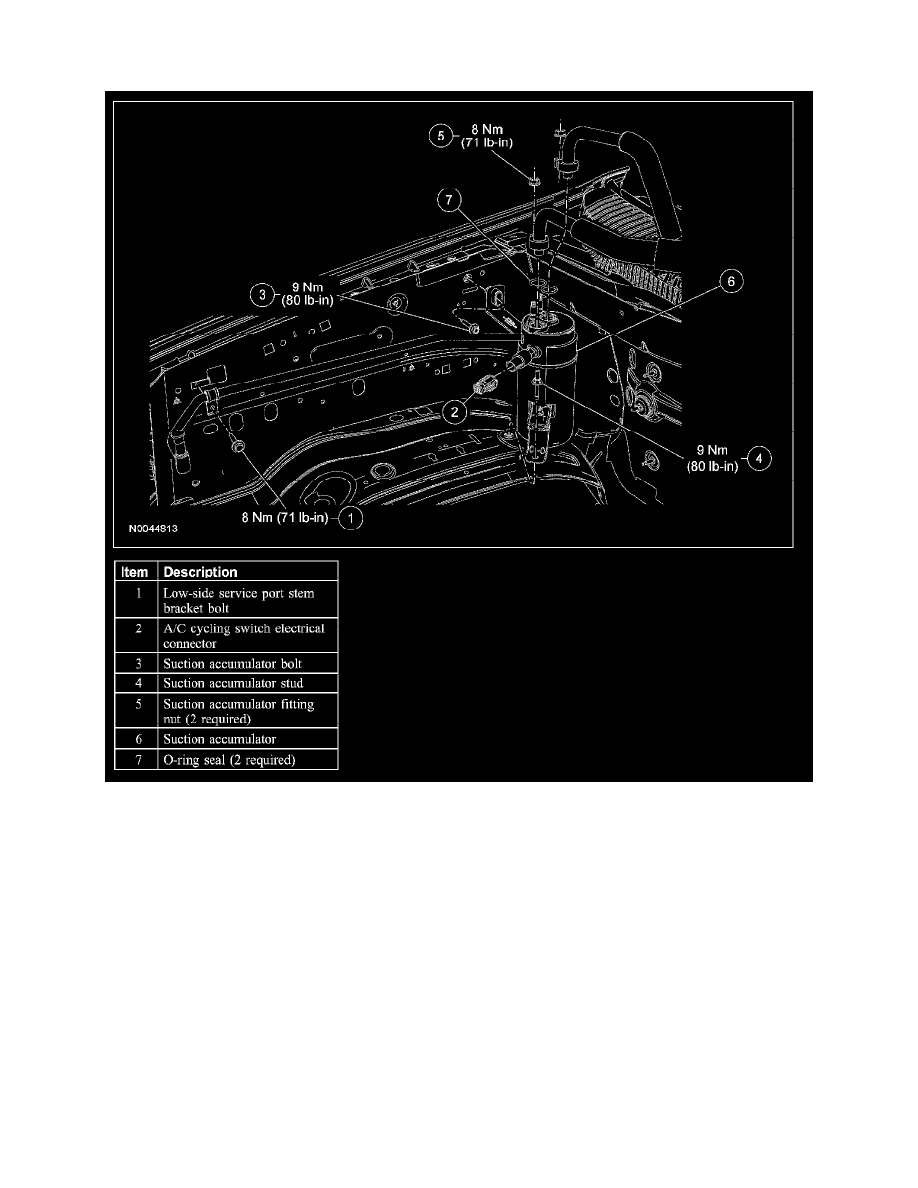 5 8 Nm (71 lb-in)

7

3 9 Nm (80 lb-in)

6

2

9 Nm (80 lb-in) 4

8 Nm (71 lb-in) 1

N0044813

| Item | Description |
|---|---|
| 1 | Low-side service port stem bracket bolt |
| 2 | A/C cycling switch electrical connector |
| 3 | Suction accumulator bolt |
| 4 | Suction accumulator stud |
| 5 | Suction accumulator fitting nut (2 required) |
| 6 | Suction accumulator |
| 7 | O-ring seal (2 required) |